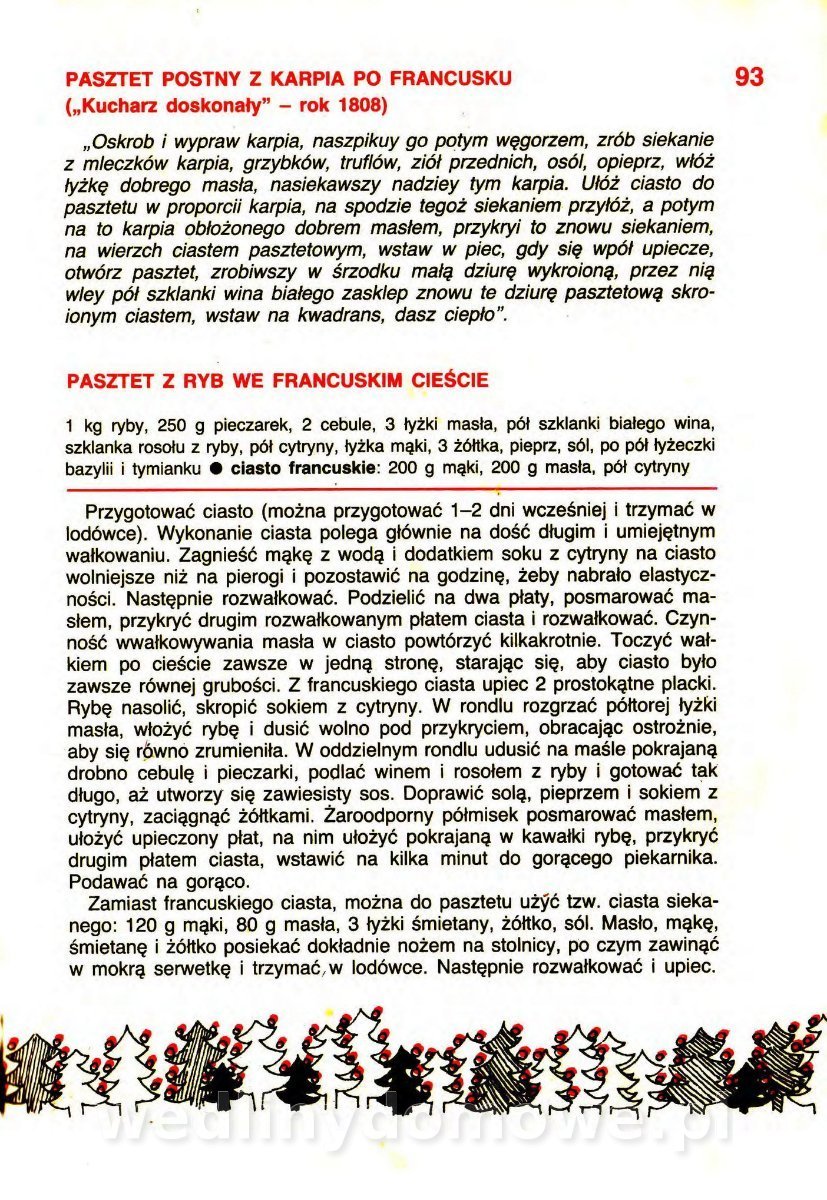 PASZTET POSTNY Z KARPIA PO FRANCUSKU
(„Kucharz doskonały" – rok 1808)

93

„Oskrob i wypraw karpia, naszpikuy go potym węgorzem, zrób siekanie z mleczków karpia, grzybków, truflów, ziół przednich, osól, opieprz, włóż łyżkę dobrego masła, nasiekawszy nadziey tym karpia. Ułóż ciasto do pasztetu w proporcii karpia, na spodzie tegoż siekaniem przyłóż, a potym na to karpia obłożonego dobrem masłem, przykryi to znowu siekaniem, na wierzch ciastem pasztetowym, wstaw w piec, gdy się wpół upiecze, otwórz pasztet, zrobiwszy w śrzodku małą dziurę wykroioną, przez nią wley pół szklanki wina białego zasklep znowu te dziurę pasztetową skroionym ciastem, wstaw na kwadrans, dasz ciepło".

PASZTET Z RYB WE FRANCUSKIM CIEŚCIE

1 kg ryby, 250 g pieczarek, 2 cebule, 3 łyżki masła, pół szklanki białego wina, szklanka rosołu z ryby, pół cytryny, łyżka mąki, 3 żółtka, pieprz, sól, po pół łyżeczki bazylii i tymianku ● ciasto francuskie: 200 g mąki, 200 g masła, pół cytryny

Przygotować ciasto (można przygotować 1–2 dni wcześniej i trzymać w lodówce). Wykonanie ciasta polega głównie na dość długim i umiejętnym wałkowaniu. Zagnieść mąkę z wodą i dodatkiem soku z cytryny na ciasto wolniejsze niż na pierogi i pozostawić na godzinę, żeby nabrało elastyczności. Następnie rozwałkować. Podzielić na dwa płaty, posmarować masłem, przykryć drugim rozwałkowanym płatem ciasta i rozwałkować. Czynność wwałkowywania masła w ciasto powtórzyć kilkakrotnie. Toczyć wałkiem po cieście zawsze w jedną stronę, starając się, aby ciasto było zawsze równej grubości. Z francuskiego ciasta upiec 2 prostokątne placki. Rybę nasolić, skropić sokiem z cytryny. W rondlu rozgrzać półtorej łyżki masła, włożyć rybę i dusić wolno pod przykryciem, obracając ostrożnie, aby się równo zrumieniła. W oddzielnym rondlu udusić na maśle pokrajaną drobno cebulę i pieczarki, podlać winem i rosołem z ryby i gotować tak długo, aż utworzy się zawiesisty sos. Doprawić solą, pieprzem i sokiem z cytryny, zaciągnąć żółtkami. Żaroodporny półmisek posmarować masłem, ułożyć upieczony płat, na nim ułożyć pokrajaną w kawałki rybę, przykryć drugim płatem ciasta, wstawić na kilka minut do gorącego piekarnika. Podawać na gorąco.

Zamiast francuskiego ciasta, można do pasztetu użyć tzw. ciasta siekanego: 120 g mąki, 80 g masła, 3 łyżki śmietany, żółtko, sól. Masło, mąkę, śmietanę i żółtko posiekać dokładnie nożem na stolnicy, po czym zawinąć w mokrą serwetkę i trzymać w lodówce. Następnie rozwałkować i upiec.

wedlinydomowe.pl